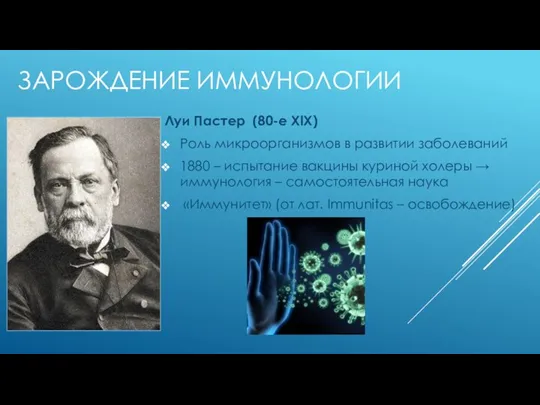 ЗАРОЖДЕНИЕ ИММУНОЛОГИИ

Луи Пастер (80-е XIX)

❖ Роль микроорганизмов в развитии заболеваний

❖ 1880 – испытание вакцины куриной холеры → иммунология – самостоятельная наука

❖ «Иммунитет» (от лат. Immunitas – освобождение)